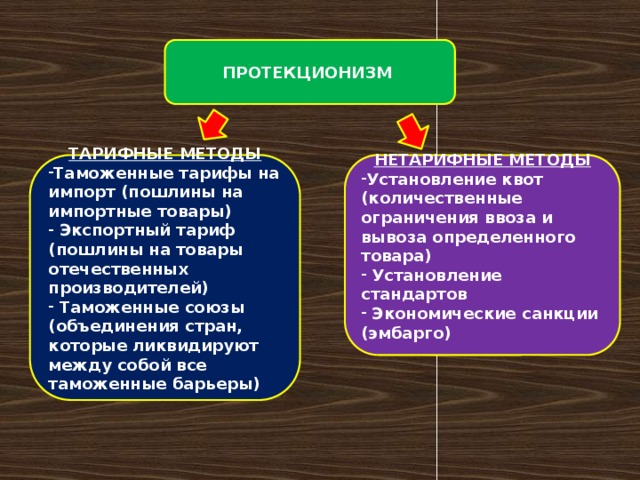 ПРОТЕКЦИОНИЗМ

ТАРИФНЫЕ МЕТОДЫ

-Таможенные тарифы на импорт (пошлины на импортные товары)
- Экспортный тариф (пошлины на товары отечественных производителей)
- Таможенные союзы (объединения стран, которые ликвидируют между собой все таможенные барьеры)

НЕТАРИФНЫЕ МЕТОДЫ

-Установление квот (количественные ограничения ввоза и вывоза определенного товара)
- Установление стандартов
- Экономические санкции (эмбарго)